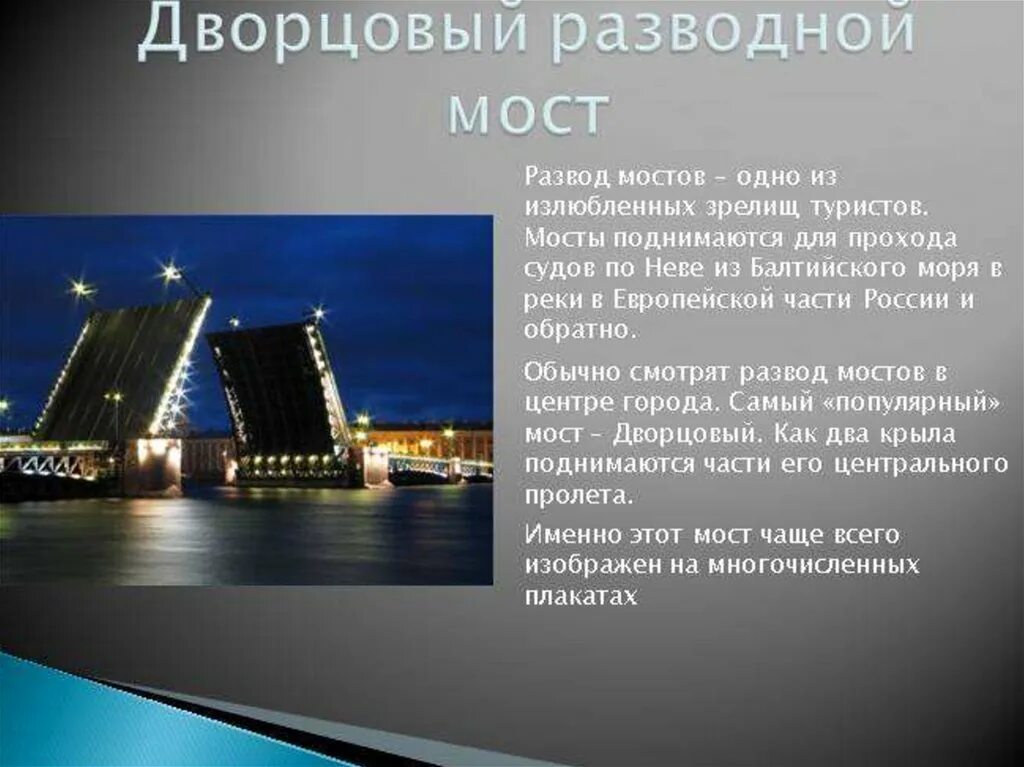 Дворцовый разводной мост

Развод мостов – одно из излюбленных зрелищ туристов. Мосты поднимаются для прохода судов по Неве из Балтийского моря в реки в Европейской части России и обратно.

Обычно смотрят развод мостов в центре города. Самый «популярный» мост – Дворцовый. Как два крыла поднимаются части его центрального пролета.

Именно этот мост чаще всего изображен на многочисленных плакатах